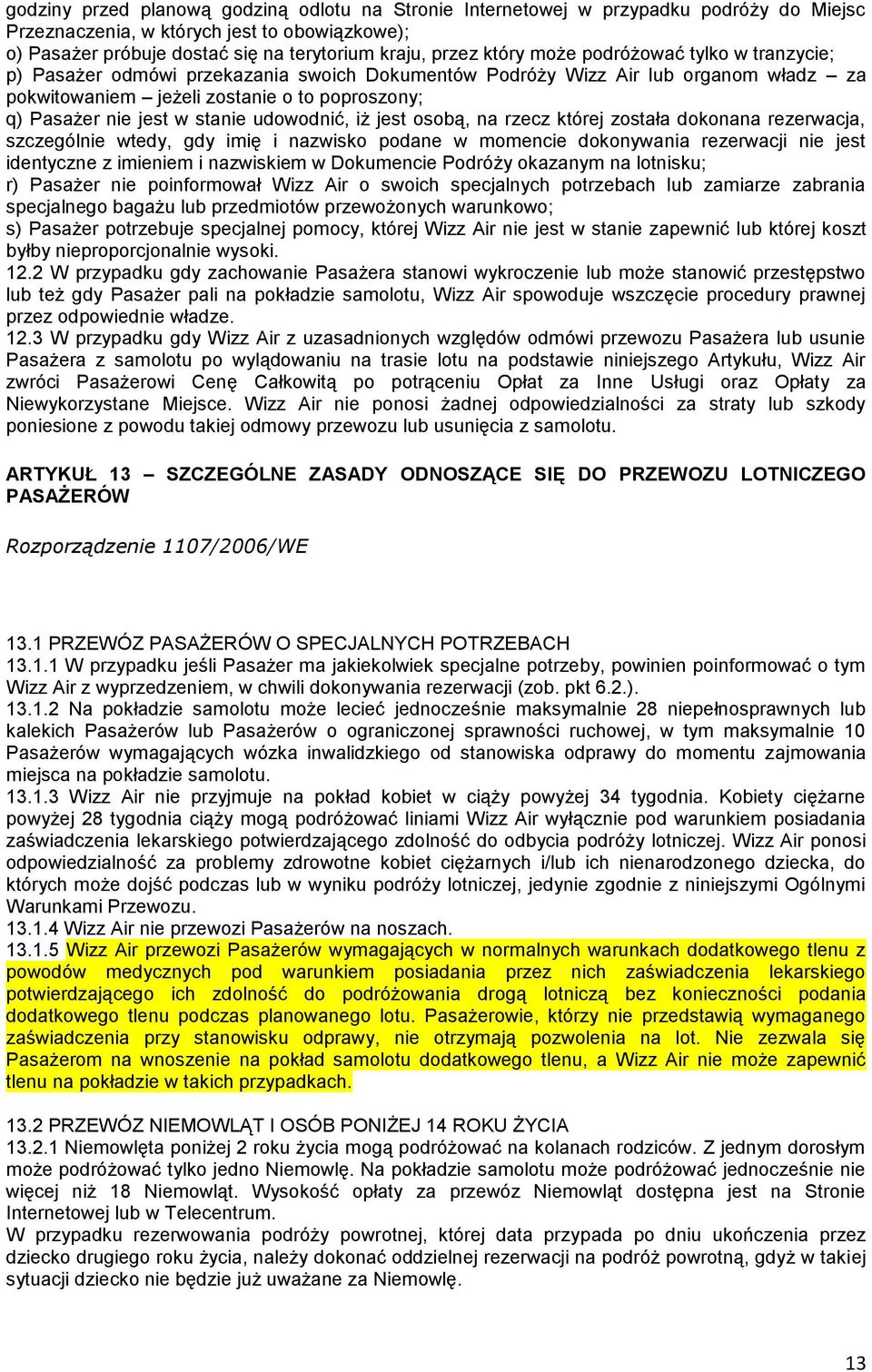 godziny przed planową godziną odlotu na Stronie Internetowej w przypadku podróży do Miejsc Przeznaczenia, w których jest to obowiązkowe);
o) Pasażer próbuje dostać się na terytorium kraju, przez który może podróżować tylko w tranzycie;
p) Pasażer odmówi przekazania swoich Dokumentów Podróży Wizz Air lub organom władz – za pokwitowaniem – jeżeli zostanie o to poproszony;
q) Pasażer nie jest w stanie udowodnić, iż jest osobą, na rzecz której została dokonana rezerwacja, szczególnie wtedy, gdy imię i nazwisko podane w momencie dokonywania rezerwacji nie jest identyczne z imieniem i nazwiskiem w Dokumencie Podróży okazanym na lotnisku;
r) Pasażer nie poinformował Wizz Air o swoich specjalnych potrzebach lub zamiarze zabrania specjalnego bagażu lub przedmiotów przewożonych warunkowo;
s) Pasażer potrzebuje specjalnej pomocy, której Wizz Air nie jest w stanie zapewnić lub której koszt byłby nieproporcjonalnie wysoki.
12.2 W przypadku gdy zachowanie Pasażera stanowi wykroczenie lub może stanowić przestępstwo lub też gdy Pasażer pali na pokładzie samolotu, Wizz Air spowoduje wszczęcie procedury prawnej przez odpowiednie władze.
12.3 W przypadku gdy Wizz Air z uzasadnionych względów odmówi przewozu Pasażera lub usunie Pasażera z samolotu po wylądowaniu na trasie lotu na podstawie niniejszego Artykułu, Wizz Air zwróci Pasażerowi Cenę Całkowitą po potrąceniu Opłat za Inne Usługi oraz Opłaty za Niewykorzystane Miejsce. Wizz Air nie ponosi żadnej odpowiedzialności za straty lub szkody poniesione z powodu takiej odmowy przewozu lub usunięcia z samolotu.

ARTYKUŁ 13 – SZCZEGÓLNE ZASADY ODNOSZĄCE SIĘ DO PRZEWOZU LOTNICZEGO PASAŻERÓW

Rozporządzenie 1107/2006/WE

13.1 PRZEWÓZ PASAŻERÓW O SPECJALNYCH POTRZEBACH
13.1.1 W przypadku jeśli Pasażer ma jakiekolwiek specjalne potrzeby, powinien poinformować o tym Wizz Air z wyprzedzeniem, w chwili dokonywania rezerwacji (zob. pkt 6.2.).
13.1.2 Na pokładzie samolotu może lecieć jednocześnie maksymalnie 28 niepełnosprawnych lub kalekich Pasażerów lub Pasażerów o ograniczonej sprawności ruchowej, w tym maksymalnie 10 Pasażerów wymagających wózka inwalidzkiego od stanowiska odprawy do momentu zajmowania miejsca na pokładzie samolotu.
13.1.3 Wizz Air nie przyjmuje na pokład kobiet w ciąży powyżej 34 tygodnia. Kobiety ciężarne powyżej 28 tygodnia ciąży mogą podróżować liniami Wizz Air wyłącznie pod warunkiem posiadania zaświadczenia lekarskiego potwierdzającego zdolność do odbycia podróży lotniczej. Wizz Air ponosi odpowiedzialność za problemy zdrowotne kobiet ciężarnych i/lub ich nienarodzonego dziecka, do których może dojść podczas lub w wyniku podróży lotniczej, jedynie zgodnie z niniejszymi Ogólnymi Warunkami Przewozu.
13.1.4 Wizz Air nie przewozi Pasażerów na noszach.
13.1.5 Wizz Air przewozi Pasażerów wymagających w normalnych warunkach dodatkowego tlenu z powodów medycznych pod warunkiem posiadania przez nich zaświadczenia lekarskiego potwierdzającego ich zdolność do podróżowania drogą lotniczą bez konieczności podania dodatkowego tlenu podczas planowanego lotu. Pasażerowie, którzy nie przedstawią wymaganego zaświadczenia przy stanowisku odprawy, nie otrzymają pozwolenia na lot. Nie zezwala się Pasażerom na wnoszenie na pokład samolotu dodatkowego tlenu, a Wizz Air nie może zapewnić tlenu na pokładzie w takich przypadkach.

13.2 PRZEWÓZ NIEMOWLĄT I OSÓB PONIŻEJ 14 ROKU ŻYCIA
13.2.1 Niemowlęta poniżej 2 roku życia mogą podróżować na kolanach rodziców. Z jednym dorosłym może podróżować tylko jedno Niemowlę. Na pokładzie samolotu może podróżować jednocześnie nie więcej niż 18 Niemowląt. Wysokość opłaty za przewóz Niemowląt dostępna jest na Stronie Internetowej lub w Telecentrum.
W przypadku rezerwowania podróży powrotnej, której data przypada po dniu ukończenia przez dziecko drugiego roku życia, należy dokonać oddzielnej rezerwacji na podróż powrotną, gdyż w takiej sytuacji dziecko nie będzie już uważane za Niemowlę.

13